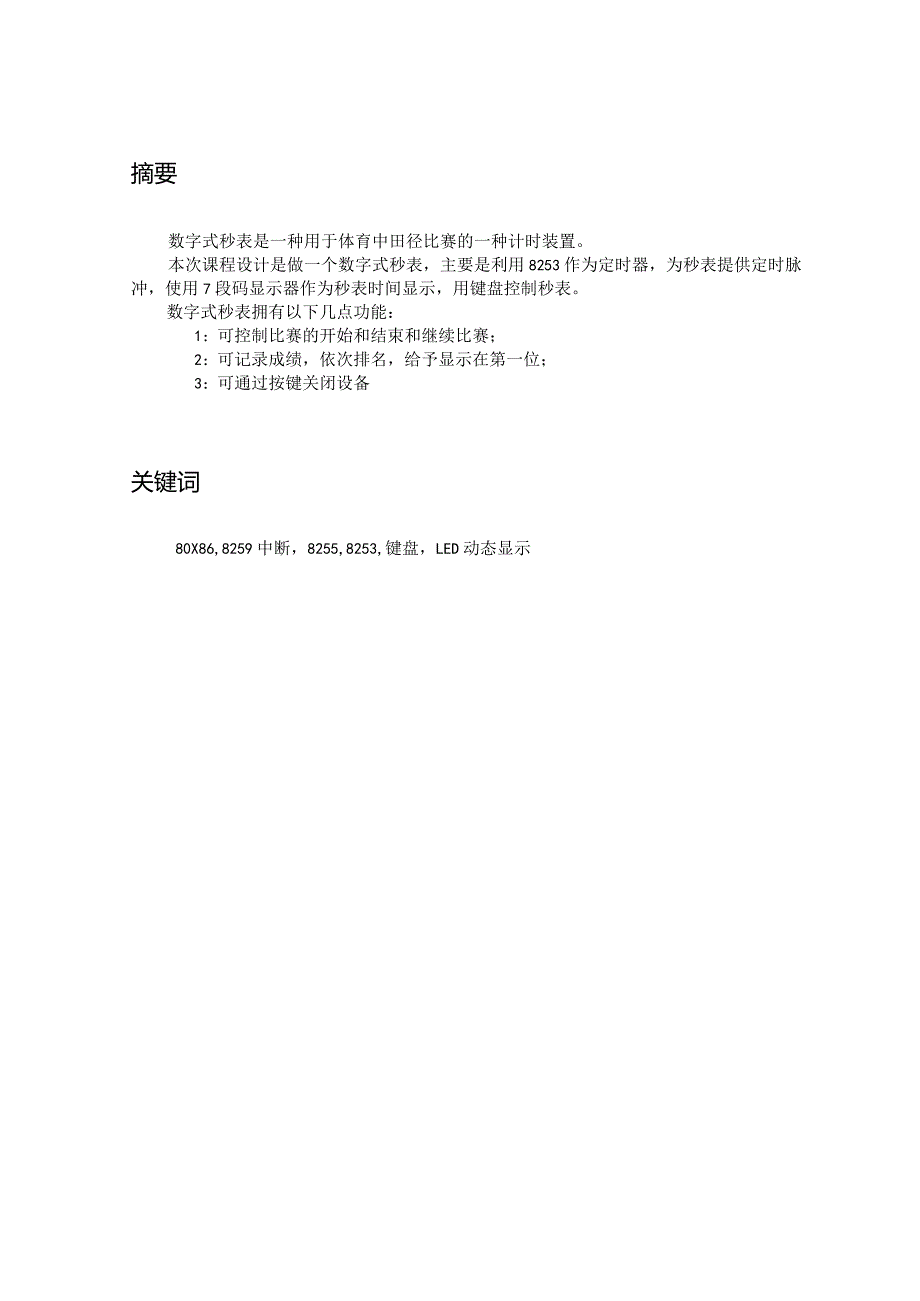 摘要

数字式秒表是一种用于体育中田径比赛的一种计时装置。

本次课程设计是做一个数字式秒表，主要是利用 8253 作为定时器，为秒表提供定时脉冲，使用 7 段码显示器作为秒表时间显示，用键盘控制秒表。

数字式秒表拥有以下几点功能：

1：可控制比赛的开始和结束和继续比赛；

2：可记录成绩，依次排名，给予显示在第一位；

3：可通过按键关闭设备

关键词

80X86,8259 中断，8255,8253,键盘，LED 动态显示